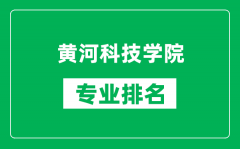 黄河科技学院

专业排名